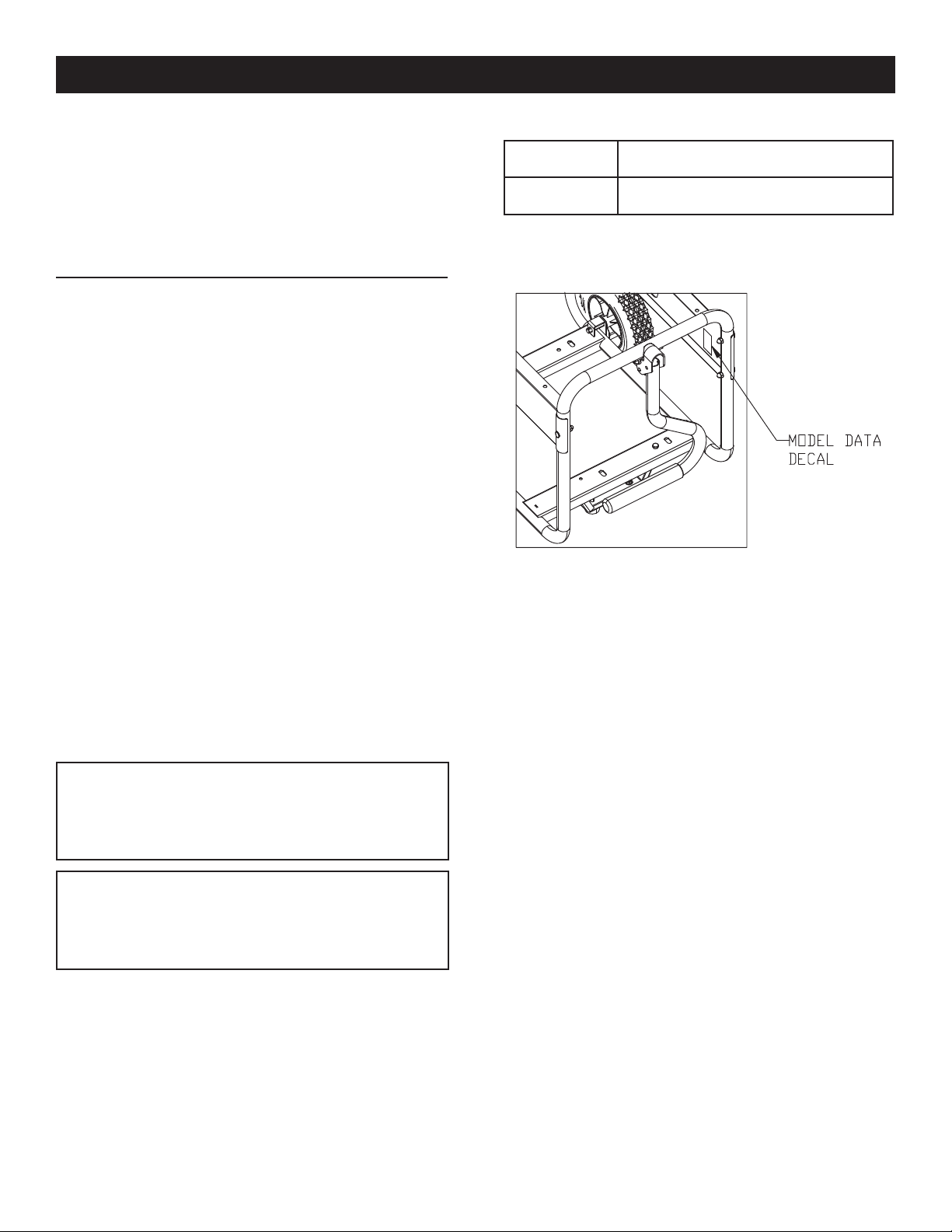 MODEL DATA
DECAL